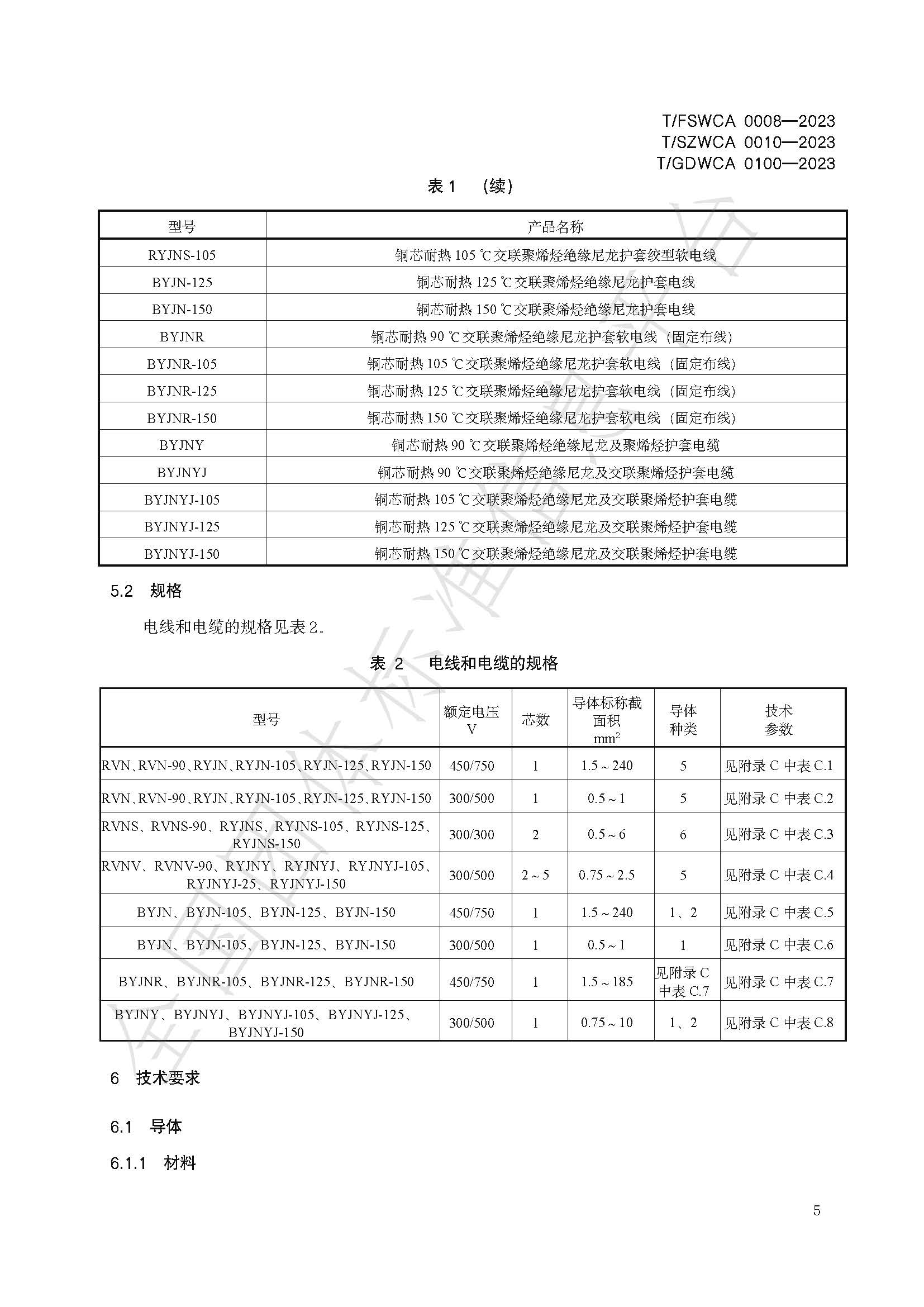 T/FSWCA 0008—2023
T/SZWCA 0010—2023
T/GDWCA 0100—2023

表 1 （续）

| 型号 | 产品名称 |
|---|---|
| RYJNS-105 | 铜芯耐热 105 ℃交联聚烯烃绝缘尼龙护套绞型软电线 |
| BYJN-125 | 铜芯耐热 125 ℃交联聚烯烃绝缘尼龙护套电线 |
| BYJN-150 | 铜芯耐热 150 ℃交联聚烯烃绝缘尼龙护套电线 |
| BYJNR | 铜芯耐热 90 ℃交联聚烯烃绝缘尼龙护套软电线（固定布线） |
| BYJNR-105 | 铜芯耐热 105 ℃交联聚烯烃绝缘尼龙护套软电线（固定布线） |
| BYJNR-125 | 铜芯耐热 125 ℃交联聚烯烃绝缘尼龙护套软电线（固定布线） |
| BYJNR-150 | 铜芯耐热 150 ℃交联聚烯烃绝缘尼龙护套软电线（固定布线） |
| BYJNY | 铜芯耐热 90 ℃交联聚烯烃绝缘尼龙及聚烯烃护套电缆 |
| BYJNYJ | 铜芯耐热 90 ℃交联聚烯烃绝缘尼龙及交联聚烯烃护套电缆 |
| BYJNYJ-105 | 铜芯耐热 105 ℃交联聚烯烃绝缘尼龙及交联聚烯烃护套电缆 |
| BYJNYJ-125 | 铜芯耐热 125 ℃交联聚烯烃绝缘尼龙及交联聚烯烃护套电缆 |
| BYJNYJ-150 | 铜芯耐热 150 ℃交联聚烯烃绝缘尼龙及交联聚烯烃护套电缆 |

5.2 规格

电线和电缆的规格见表 2。

表 2 电线和电缆的规格

| 型号 | 额定电压 V | 芯数 | 导体标称截面积 $mm^2$ | 导体种类 | 技术参数 |
|---|---|---|---|---|---|
| RVN、RVN-90、RYJN、RYJN-105、RYJN-125、RYJN-150 | 450/750 | 1 | 1.5～240 | 5 | 见附录 C 中表 C.1 |
| RVN、RVN-90、RYJN、RYJN-105、RYJN-125、RYJN-150 | 300/500 | 1 | 0.5～1 | 5 | 见附录 C 中表 C.2 |
| RVNS、RVNS-90、RYJNS、RYJNS-105、RYJNS-125、RYJNS-150 | 300/300 | 2 | 0.5～6 | 6 | 见附录 C 中表 C.3 |
| RVNV、RVNV-90、RYJNY、RYJNYJ、RYJNYJ-105、RYJNYJ-25、RYJNYJ-150 | 300/500 | 2～5 | 0.75～2.5 | 5 | 见附录 C 中表 C.4 |
| BYJN、BYJN-105、BYJN-125、BYJN-150 | 450/750 | 1 | 1.5～240 | 1、2 | 见附录 C 中表 C.5 |
| BYJN、BYJN-105、BYJN-125、BYJN-150 | 300/500 | 1 | 0.5～1 | 1 | 见附录 C 中表 C.6 |
| BYJNR、BYJNR-105、BYJNR-125、BYJNR-150 | 450/750 | 1 | 1.5～185 | 见附录 C 中表 C.7 | 见附录 C 中表 C.7 |
| BYJNY、BYJNYJ、BYJNYJ-105、BYJNYJ-125、BYJNYJ-150 | 300/500 | 1 | 0.75～10 | 1、2 | 见附录 C 中表 C.8 |

6 技术要求

6.1 导体

6.1.1 材料

5